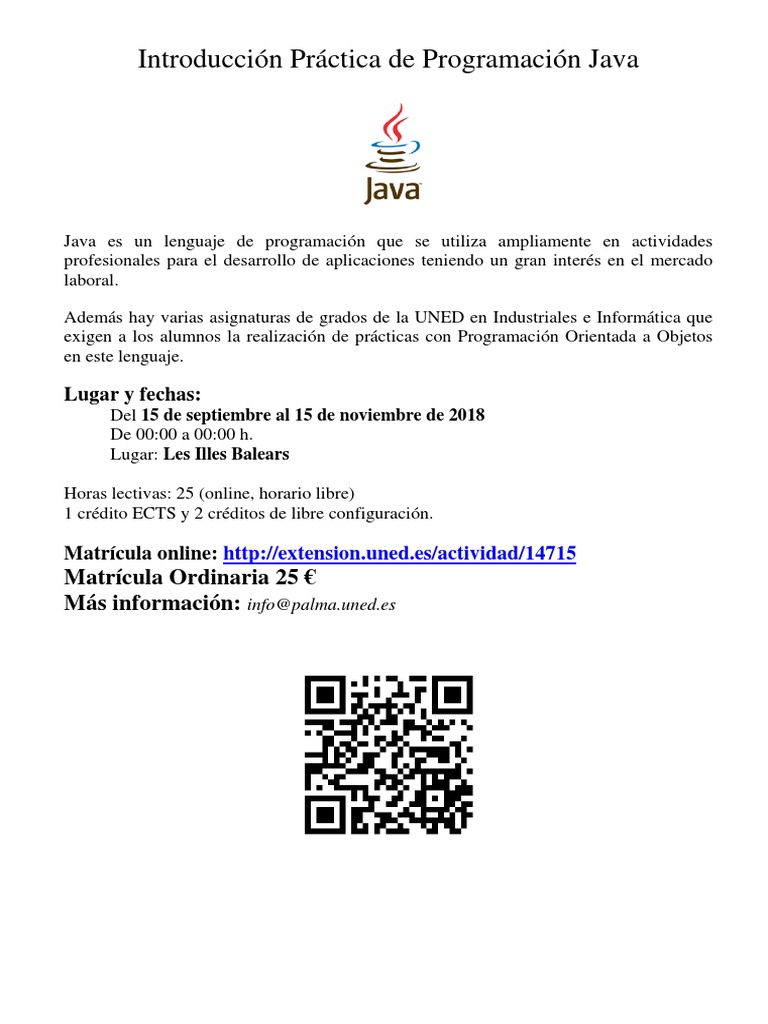 Introducción Práctica de Programación Java

Java

Java es un lenguaje de programación que se utiliza ampliamente en actividades profesionales para el desarrollo de aplicaciones teniendo un gran interés en el mercado laboral.

Además hay varias asignaturas de grados de la UNED en Industriales e Informática que exigen a los alumnos la realización de prácticas con Programación Orientada a Objetos en este lenguaje.

Lugar y fechas:
Del 15 de septiembre al 15 de noviembre de 2018
De 00:00 a 00:00 h.
Lugar: Les Illes Balears

Horas lectivas: 25 (online, horario libre)
1 crédito ECTS y 2 créditos de libre configuración.

Matrícula online: http://extension.uned.es/actividad/14715
Matrícula Ordinaria 25 €
Más información: info@palma.uned.es